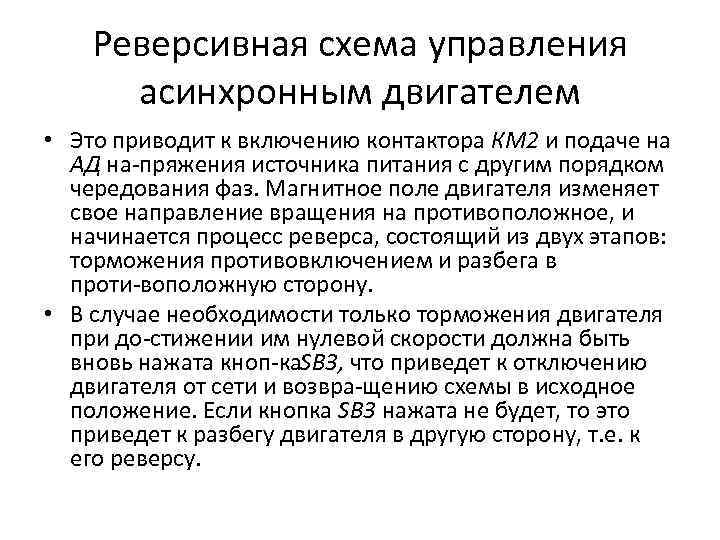 Реверсивная схема управления асинхронным двигателем

• Это приводит к включению контактора КМ2 и подаче на АД на-пряжения источника питания с другим порядком чередования фаз. Магнитное поле двигателя изменяет свое направление вращения на противоположное, и начинается процесс реверса, состоящий из двух этапов: торможения противовключением и разбега в проти-воположную сторону.

• В случае необходимости только торможения двигателя при до-стижении им нулевой скорости должна быть вновь нажата кноп-каSB3, что приведет к отключению двигателя от сети и возвра-щению схемы в исходное положение. Если кнопка SB3 нажата не будет, то это приведет к разбегу двигателя в другую сторону, т.е. к его реверсу.